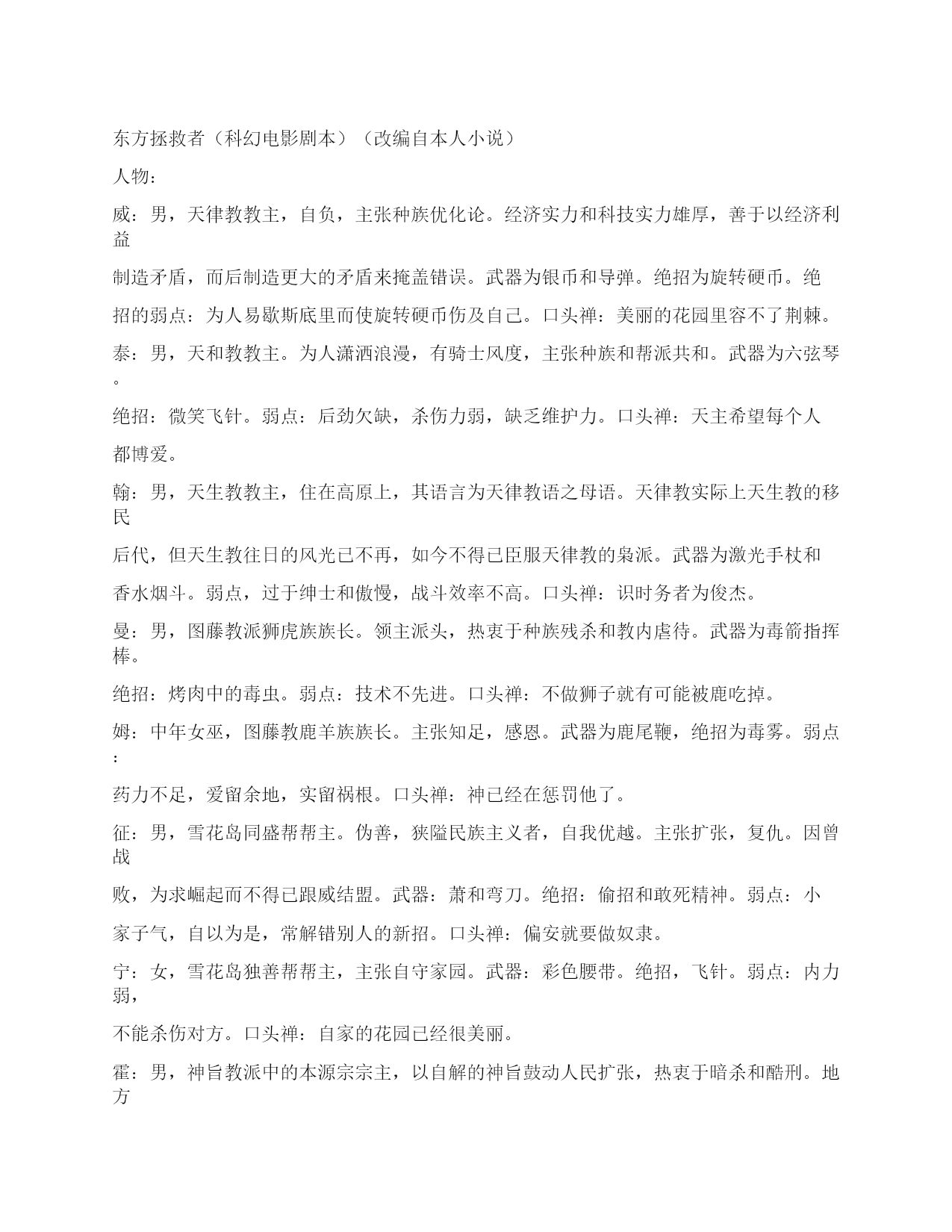 东方拯救者（科幻电影剧本）（改编自本人小说）

人物：

威：男，天律教教主，自负，主张种族优化论。经济实力和科技实力雄厚，善于以经济利益

制造矛盾，而后制造更大的矛盾来掩盖错误。武器为银币和导弹。绝招为旋转硬币。绝

招的弱点：为人易歇斯底里而使旋转硬币伤及自己。口头禅：美丽的花园里容不了荆棘。

泰：男，天和教教主。为人潇洒浪漫，有骑士风度，主张种族和帮派共和。武器为六弦琴。

绝招：微笑飞针。弱点：后劲欠缺，杀伤力弱，缺乏维护力。口头禅：天主希望每个人

都博爱。

翰：男，天生教教主，住在高原上，其语言为天律教语之母语。天律教实际上天生教的移民

后代，但天生教往日的风光已不再，如今不得已臣服天律教的枭派。武器为激光手杖和

香水烟斗。弱点，过于绅士和傲慢，战斗效率不高。口头禅：识时务者为俊杰。

曼：男，图藤教派狮虎族族长。领主派头，热衷于种族残杀和教内虐待。武器为毒箭指挥棒。

绝招：烤肉中的毒虫。弱点：技术不先进。口头禅：不做狮子就有可能被鹿吃掉。

姆：中年女巫，图藤教鹿羊族族长。主张知足，感恩。武器为鹿尾鞭，绝招为毒雾。弱点：

药力不足，爱留余地，实留祸根。口头禅：神已经在惩罚他了。

征：男，雪花岛同盛帮帮主。伪善，狭隘民族主义者，自我优越。主张扩张，复仇。因曾战

败，为求崛起而不得已跟威结盟。武器：萧和弯刀。绝招：偷招和敢死精神。弱点：小

家子气，自以为是，常解错别人的新招。口头禅：偏安就要做奴隶。

宁：女，雪花岛独善帮帮主，主张自守家园。武器：彩色腰带。绝招，飞针。弱点：内力弱，

不能杀伤对方。口头禅：自家的花园已经很美丽。

霍：男，神旨教派中的本源宗宗主，以自解的神旨鼓动人民扩张，热衷于暗杀和酷刑。地方